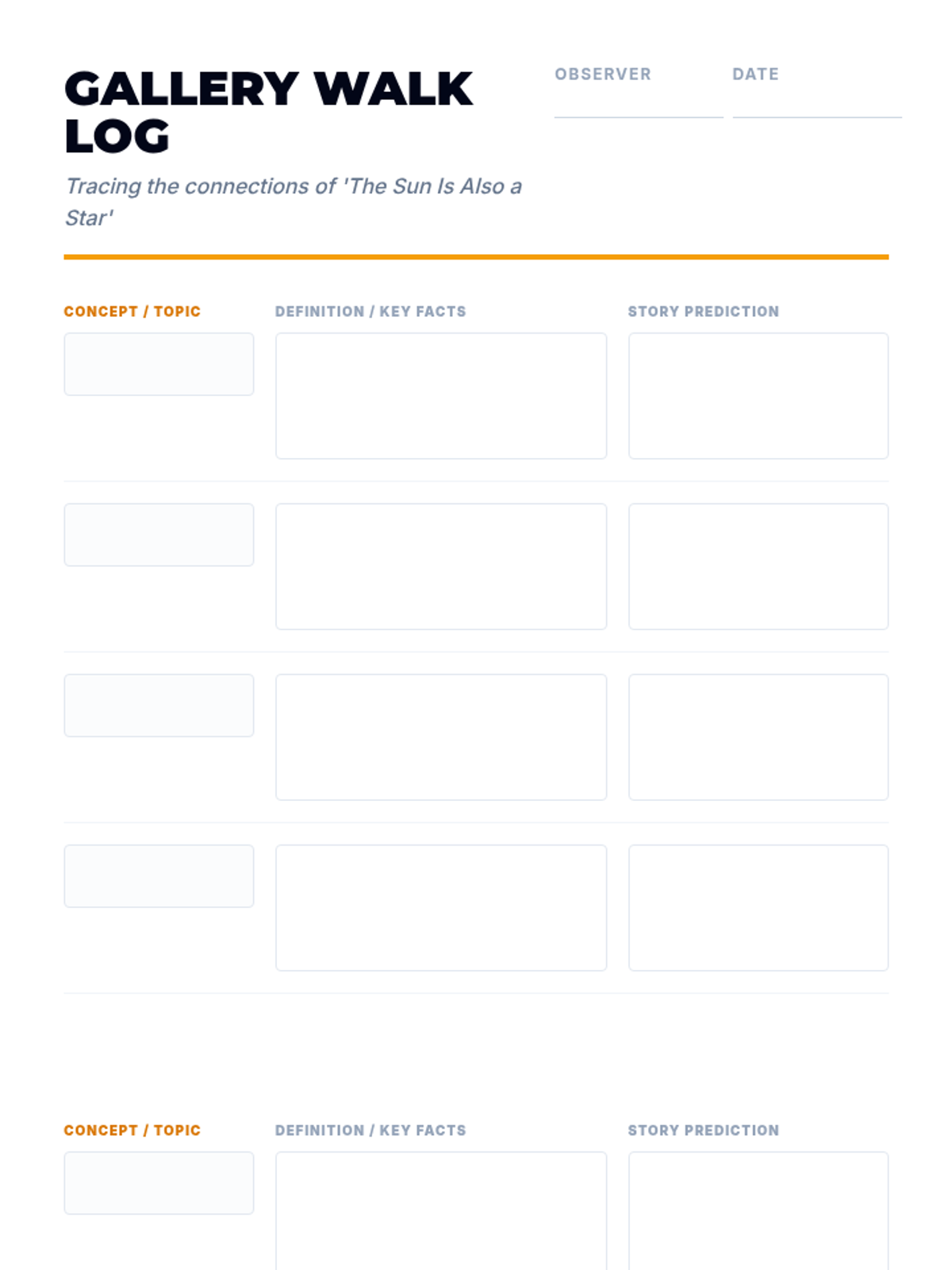 GALLERY WALK LOG

Tracing the connections of 'The Sun Is Also a Star'

OBSERVER ____

DATE ____

CONCEPT / TOPIC

DEFINITION / KEY FACTS

STORY PREDICTION

CONCEPT / TOPIC

DEFINITION / KEY FACTS

STORY PREDICTION